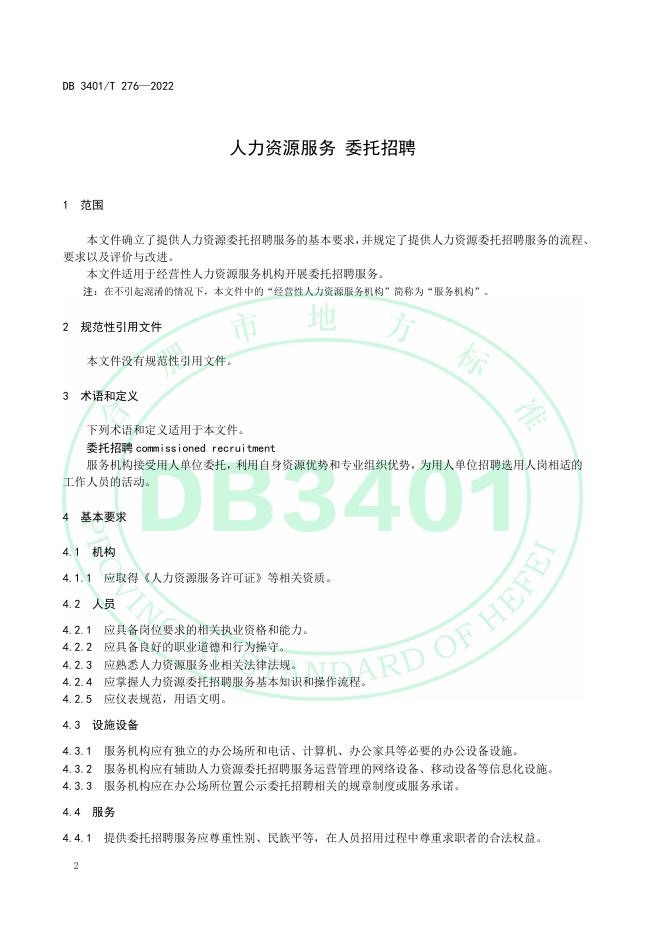 DB 3401/T 276—2022

人力资源服务 委托招聘

1 范围

本文件确立了提供人力资源委托招聘服务的基本要求，并规定了提供人力资源委托招聘服务的流程、要求以及评价与改进。

本文件适用于经营性人力资源服务机构开展委托招聘服务。

注：在不引起混淆的情况下，本文件中的“经营性人力资源服务机构”简称为“服务机构”。

2 规范性引用文件

本文件没有规范性引用文件。

3 术语和定义

下列术语和定义适用于本文件。

委托招聘 commissioned recruitment

服务机构接受用人单位委托，利用自身资源优势和专业组织优势，为用人单位招聘选用人岗相适的工作人员的活动。

4 基本要求

4.1 机构

4.1.1 应取得《人力资源服务许可证》等相关资质。

4.2 人员

4.2.1 应具备岗位要求的相关执业资格和能力。
4.2.2 应具备良好的职业道德和行为操守。
4.2.3 应熟悉人力资源服务业相关法律法规。
4.2.4 应掌握人力资源委托招聘服务基本知识和操作流程。
4.2.5 应仪表规范，用语文明。

4.3 设施设备

4.3.1 服务机构应有独立的办公场所和电话、计算机、办公家具等必要的办公设备设施。
4.3.2 服务机构应有辅助人力资源委托招聘服务运营管理的网络设备、移动设备等信息化设施。
4.3.3 服务机构应在办公场所位置公示委托招聘相关的规章制度或服务承诺。

4.4 服务

4.4.1 提供委托招聘服务应尊重性别、民族平等，在人员招用过程中尊重求职者的合法权益。

2

合肥市地方标准 DB3401 PROVINCIAL STANDARD OF HEFEI